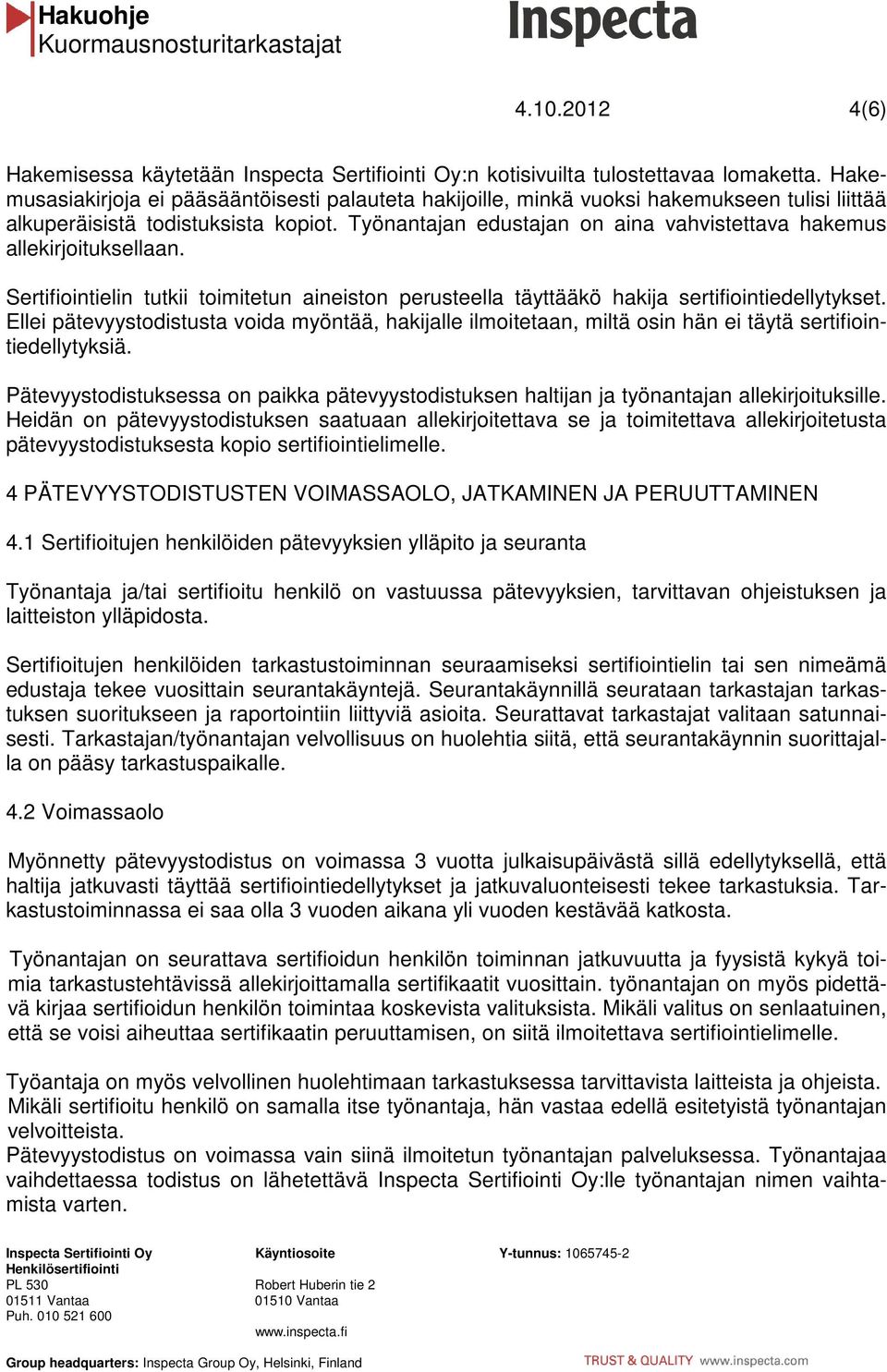 Hakuohje
Kuormausnosturitarkastajat

Inspecta

4.10.2012 4(6)

Hakemisessa käytetään Inspecta Sertifiointi Oy:n kotisivuilta tulostettavaa lomaketta. Hakemusasiakirjoja ei pääsääntöisesti palauteta hakijoille, minkä vuoksi hakemukseen tulisi liittää alkuperäisistä todistuksista kopiot. Työnantajan edustajan on aina vahvistettava hakemus allekirjoituksellaan.

Sertifiointielin tutkii toimitetun aineiston perusteella täyttääkö hakija sertifiointiedellytykset. Ellei pätevyystodistusta voida myöntää, hakijalle ilmoitetaan, miltä osin hän ei täytä sertifiointiedellytyksiä.

Pätevyystodistuksessa on paikka pätevyystodistuksen haltijan ja työnantajan allekirjoituksille. Heidän on pätevyystodistuksen saatuaan allekirjoitettava se ja toimitettava allekirjoitetusta pätevyystodistuksesta kopio sertifiointielimelle.

4 PÄTEVYYSTODISTUSTEN VOIMASSAOLO, JATKAMINEN JA PERUUTTAMINEN

4.1 Sertifioitujen henkilöiden pätevyyksien ylläpito ja seuranta

Työnantaja ja/tai sertifioitu henkilö on vastuussa pätevyyksien, tarvittavan ohjeistuksen ja laitteiston ylläpidosta.

Sertifioitujen henkilöiden tarkastustoiminnan seuraamiseksi sertifiointielin tai sen nimeämä edustaja tekee vuosittain seurantakäyntejä. Seurantakäynnillä seurataan tarkastajan tarkastuksen suoritukseen ja raportointiin liittyviä asioita. Seurattavat tarkastajat valitaan satunnaisesti. Tarkastajan/työnantajan velvollisuus on huolehtia siitä, että seurantakäynnin suorittajalla on pääsy tarkastuspaikalle.

4.2 Voimassaolo

Myönnetty pätevyystodistus on voimassa 3 vuotta julkaisupäivästä sillä edellytyksellä, että haltija jatkuvasti täyttää sertifiointiedellytykset ja jatkuvaluonteisesti tekee tarkastuksia. Tarkastustoiminnassa ei saa olla 3 vuoden aikana yli vuoden kestävää katkosta.

Työnantajan on seurattava sertifioidun henkilön toiminnan jatkuvuutta ja fyysistä kykyä toimia tarkastustehtävissä allekirjoittamalla sertifikaatit vuosittain. työnantajan on myös pidettävä kirjaa sertifioidun henkilön toimintaa koskevista valituksista. Mikäli valitus on senlaatuinen, että se voisi aiheuttaa sertifikaatin peruuttamisen, on siitä ilmoitettava sertifiointielimelle.

Työantaja on myös velvollinen huolehtimaan tarkastuksessa tarvittavista laitteista ja ohjeista. Mikäli sertifioitu henkilö on samalla itse työnantaja, hän vastaa edellä esitetyistä työnantajan velvoitteista.
Pätevyystodistus on voimassa vain siinä ilmoitetun työnantajan palveluksessa. Työnantajaa vaihdettaessa todistus on lähetettävä Inspecta Sertifiointi Oy:lle työnantajan nimen vaihtamista varten.

Inspecta Sertifiointi Oy
Henkilösertifiointi
PL 530
01511 Vantaa
Puh. 010 521 600

Käyntiosoite
Robert Huberin tie 2
01510 Vantaa
www.inspecta.fi

Y-tunnus: 1065745-2

Group headquarters: Inspecta Group Oy, Helsinki, Finland

TRUST & QUALITY www.inspecta.com